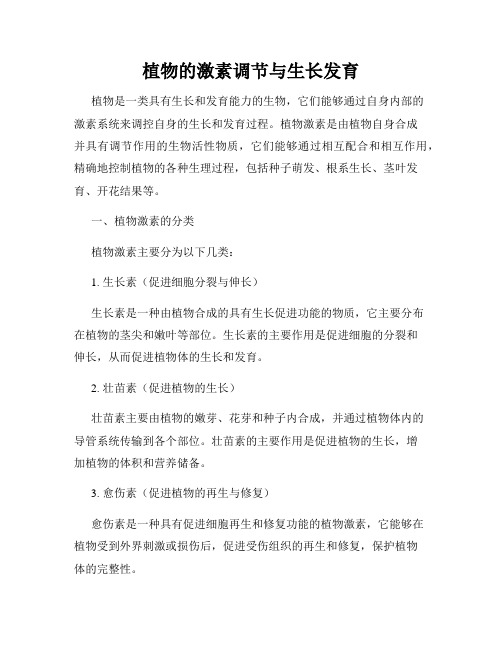 植物的激素调节与生长发育

植物是一类具有生长和发育能力的生物，它们能够通过自身内部的激素系统来调控自身的生长和发育过程。植物激素是由植物自身合成并具有调节作用的生物活性物质，它们能够通过相互配合和相互作用，精确地控制植物的各种生理过程，包括种子萌发、根系生长、茎叶发育、开花结果等。

一、植物激素的分类

植物激素主要分为以下几类：

1. 生长素（促进细胞分裂与伸长）

生长素是一种由植物合成的具有生长促进功能的物质，它主要分布在植物的茎尖和嫩叶等部位。生长素的主要作用是促进细胞的分裂和伸长，从而促进植物体的生长和发育。

2. 壮苗素（促进植物的生长）

壮苗素主要由植物的嫩芽、花芽和种子内合成，并通过植物体内的导管系统传输到各个部位。壮苗素的主要作用是促进植物的生长，增加植物的体积和营养储备。

3. 愈伤素（促进植物的再生与修复）

愈伤素是一种具有促进细胞再生和修复功能的植物激素，它能够在植物受到外界刺激或损伤后，促进受伤组织的再生和修复，保护植物体的完整性。